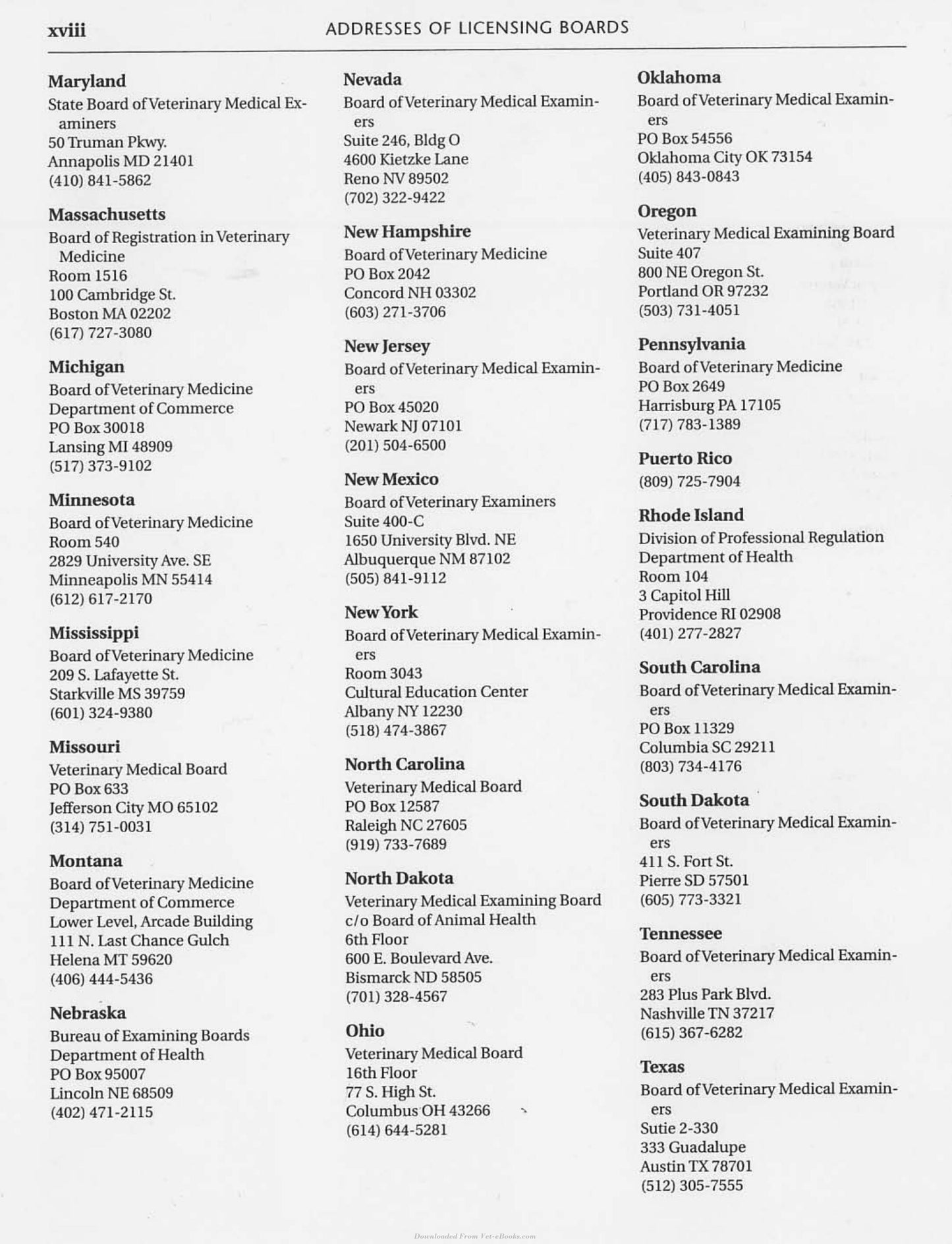 xviii ADDRESSES OF LICENSING BOARDS

Maryland
State Board of Veterinary Medical Examiners
50 Truman Pkwy.
Annapolis MD 21401
(410) 841-5862

Massachusetts
Board of Registration in Veterinary Medicine
Room 1516
100 Cambridge St.
Boston MA 02202
(617) 727-3080

Michigan
Board of Veterinary Medicine
Department of Commerce
PO Box 30018
Lansing MI 48909
(517) 373-9102

Minnesota
Board of Veterinary Medicine
Room 540
2829 University Ave. SE
Minneapolis MN 55414
(612) 617-2170

Mississippi
Board of Veterinary Medicine
209 S. Lafayette St.
Starkville MS 39759
(601) 324-9380

Missouri
Veterinary Medical Board
PO Box 633
Jefferson City MO 65102
(314) 751-0031

Montana
Board of Veterinary Medicine
Department of Commerce
Lower Level, Arcade Building
111 N. Last Chance Gulch
Helena MT 59620
(406) 444-5436

Nebraska
Bureau of Examining Boards
Department of Health
PO Box 95007
Lincoln NE 68509
(402) 471-2115

Nevada
Board of Veterinary Medical Examiners
Suite 246, Bldg O
4600 Kietzke Lane
Reno NV 89502
(702) 322-9422

New Hampshire
Board of Veterinary Medicine
PO Box 2042
Concord NH 03302
(603) 271-3706

New Jersey
Board of Veterinary Medical Examiners
PO Box 45020
Newark NJ 07101
(201) 504-6500

New Mexico
Board of Veterinary Examiners
Suite 400-C
1650 University Blvd. NE
Albuquerque NM 87102
(505) 841-9112

New York
Board of Veterinary Medical Examiners
Room 3043
Cultural Education Center
Albany NY 12230
(518) 474-3867

North Carolina
Veterinary Medical Board
PO Box 12587
Raleigh NC 27605
(919) 733-7689

North Dakota
Veterinary Medical Examining Board
c/o Board of Animal Health
6th Floor
600 E. Boulevard Ave.
Bismarck ND 58505
(701) 328-4567

Ohio
Veterinary Medical Board
16th Floor
77 S. High St.
Columbus OH 43266
(614) 644-5281

Oklahoma
Board of Veterinary Medical Examiners
PO Box 54556
Oklahoma City OK 73154
(405) 843-0843

Oregon
Veterinary Medical Examining Board
Suite 407
800 NE Oregon St.
Portland OR 97232
(503) 731-4051

Pennsylvania
Board of Veterinary Medicine
PO Box 2649
Harrisburg PA 17105
(717) 783-1389

Puerto Rico
(809) 725-7904

Rhode Island
Division of Professional Regulation
Department of Health
Room 104
3 Capitol Hill
Providence RI 02908
(401) 277-2827

South Carolina
Board of Veterinary Medical Examiners
PO Box 11329
Columbia SC 29211
(803) 734-4176

South Dakota
Board of Veterinary Medical Examiners
411 S. Fort St.
Pierre SD 57501
(605) 773-3321

Tennessee
Board of Veterinary Medical Examiners
283 Plus Park Blvd.
Nashville TN 37217
(615) 367-6282

Texas
Board of Veterinary Medical Examiners
Sutie 2-330
333 Guadalupe
Austin TX 78701
(512) 305-7555

Downloaded From Vet-eBooks.com